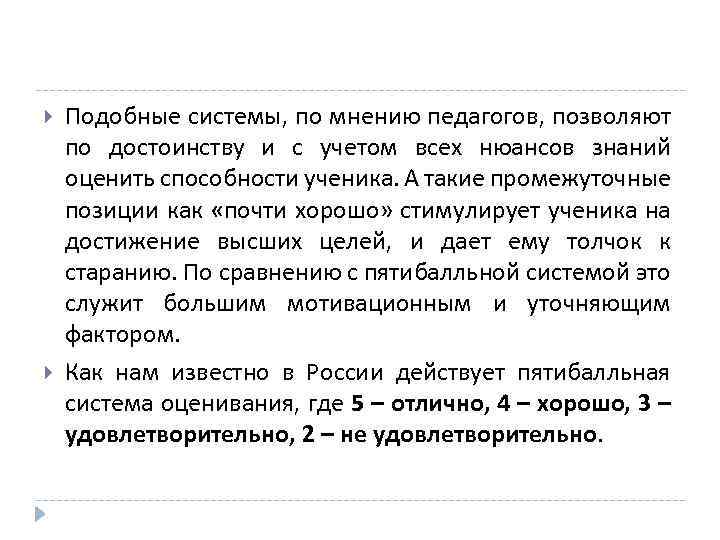 Подобные системы, по мнению педагогов, позволяют по достоинству и с учетом всех нюансов знаний оценить способности ученика. А такие промежуточные позиции как «почти хорошо» стимулирует ученика на достижение высших целей, и дает ему толчок к старанию. По сравнению с пятибалльной системой это служит большим мотивационным и уточняющим фактором.

Как нам известно в России действует пятибалльная система оценивания, где 5 – отлично, 4 – хорошо, 3 – удовлетворительно, 2 – не удовлетворительно.